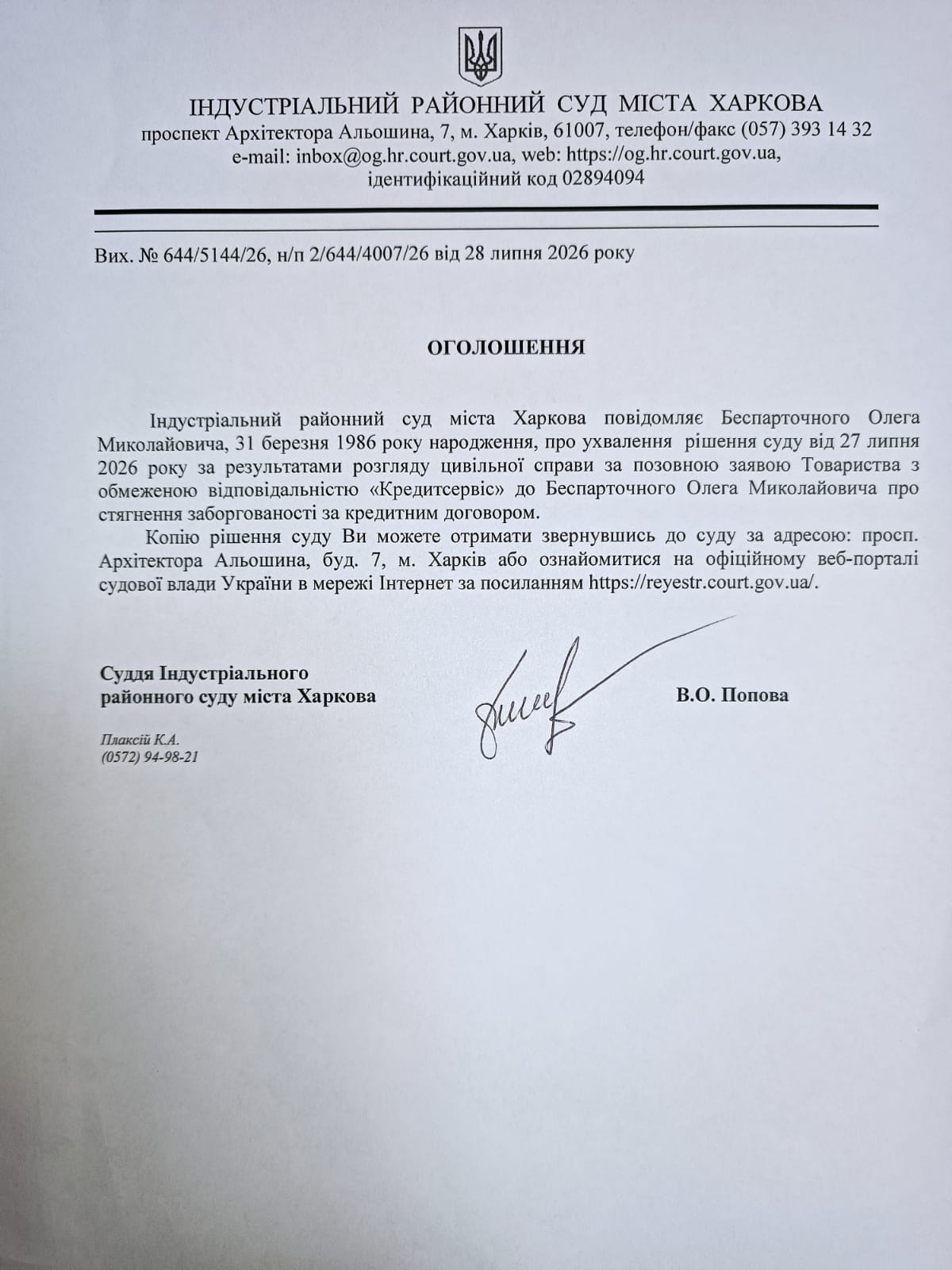 ІНДУСТРІАЛЬНИЙ РАЙОННИЙ СУД МІСТА ХАРКОВА
проспект Архітектора Альошина, 7, м. Харків, 61007, телефон/факс (057) 393 14 32
e-mail: inbox@og.hr.court.gov.ua, web: https://og.hr.court.gov.ua,
ідентифікаційний код 02894094

Вих. № 644/5144/26, н/п 2/644/4007/26 від 28 липня 2026 року

ОГОЛОШЕННЯ

Індустріальний районний суд міста Харкова повідомляє Беспарточного Олега Миколайовича, 31 березня 1986 року народження, про ухвалення рішення суду від 27 липня 2026 року за результатами розгляду цивільної справи за позовною заявою Товариства з обмеженою відповідальністю «Кредитсервіс» до Беспарточного Олега Миколайовича про стягнення заборгованості за кредитним договором.

Копію рішення суду Ви можете отримати звернувшись до суду за адресою: просп. Архітектора Альошина, буд. 7, м. Харків або ознайомитися на офіційному веб-порталі судової влади України в мережі Інтернет за посиланням https://reyestr.court.gov.ua/.

Суддя Індустріального
районного суду міста Харкова

В.О. Попова

Плаксій К.А.
(0572) 94-98-21